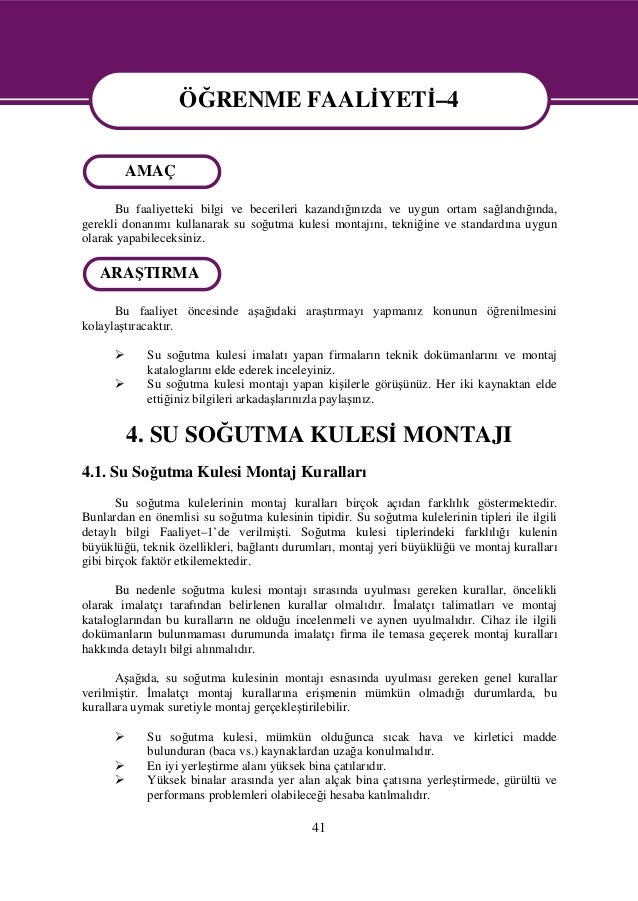 ÖĞRENME FAALİYETİ–4

AMAÇ

Bu faaliyetteki bilgi ve becerileri kazandığınızda ve uygun ortam sağlandığında, gerekli donanımı kullanarak su soğutma kulesi montajını, tekniğine ve standardına uygun olarak yapabileceksiniz.

ARAŞTIRMA

Bu faaliyet öncesinde aşağıdaki araştırmayı yapmanız konunun öğrenilmesini kolaylaştıracaktır.

➢ Su soğutma kulesi imalatı yapan firmaların teknik dokümanlarını ve montaj kataloglarını elde ederek inceleyiniz.
➢ Su soğutma kulesi montajı yapan kişilerle görüşünüz. Her iki kaynaktan elde ettiğiniz bilgileri arkadaşlarınızla paylaşınız.

4. SU SOĞUTMA KULESİ MONTAJI

4.1. Su Soğutma Kulesi Montaj Kuralları

Su soğutma kulelerinin montaj kuralları birçok açıdan farklılık göstermektedir. Bunlardan en önemlisi su soğutma kulesinin tipidir. Su soğutma kulelerinin tipleri ile ilgili detaylı bilgi Faaliyet–1'de verilmişti. Soğutma kulesi tiplerindeki farklılığı kulenin büyüklüğü, teknik özellikleri, bağlantı durumları, montaj yeri büyüklüğü ve montaj kuralları gibi birçok faktör etkilemektedir.

Bu nedenle soğutma kulesi montajı sırasında uyulması gereken kurallar, öncelikli olarak imalatçı tarafından belirlenen kurallar olmalıdır. İmalatçı talimatları ve montaj kataloglarından bu kuralların ne olduğu incelenmeli ve aynen uyulmalıdır. Cihaz ile ilgili dokümanların bulunmaması durumunda imalatçı firma ile temasa geçerek montaj kuralları hakkında detaylı bilgi alınmalıdır.

Aşağıda, su soğutma kulesinin montajı esnasında uyulması gereken genel kurallar verilmiştir. İmalatçı montaj kurallarına erişmenin mümkün olmadığı durumlarda, bu kurallara uymak suretiyle montaj gerçekleştirilebilir.

➢ Su soğutma kulesi, mümkün olduğunca sıcak hava ve kirletici madde bulunduran (baca vs.) kaynaklardan uzağa konulmalıdır.
➢ En iyi yerleştirme alanı yüksek bina çatılarıdır.
➢ Yüksek binalar arasında yer alan alçak bina çatısına yerleştirmede, gürültü ve performans problemleri olabileceği hesaba katılmalıdır.

41